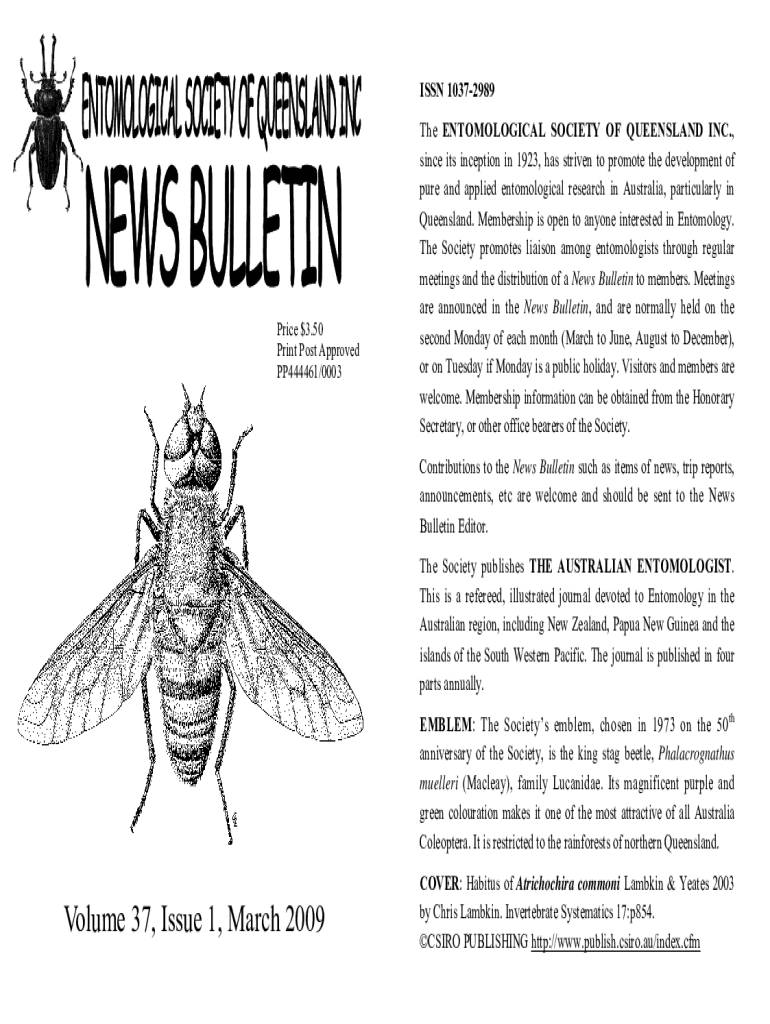 ENTOMOLOGICAL SOCIETY OF QUEENSLAND INC

NEWS BULLETIN

Price $3.50
Print Post Approved
PP444461/0003

Volume 37, Issue 1, March 2009

ISSN 1037-2989

The ENTOMOLOGICAL SOCIETY OF QUEENSLAND INC., since its inception in 1923, has striven to promote the development of pure and applied entomological research in Australia, particularly in Queensland. Membership is open to anyone interested in Entomology. The Society promotes liaison among entomologists through regular meetings and the distribution of a News Bulletin to members. Meetings are announced in the News Bulletin, and are normally held on the second Monday of each month (March to June, August to December), or on Tuesday if Monday is a public holiday. Visitors and members are welcome. Membership information can be obtained from the Honorary Secretary, or other office bearers of the Society.

Contributions to the News Bulletin such as items of news, trip reports, announcements, etc are welcome and should be sent to the News Bulletin Editor.

The Society publishes THE AUSTRALIAN ENTOMOLOGIST. This is a refereed, illustrated journal devoted to Entomology in the Australian region, including New Zealand, Papua New Guinea and the islands of the South Western Pacific. The journal is published in four parts annually.

EMBLEM: The Society's emblem, chosen in 1973 on the 50$^{th}$ anniversary of the Society, is the king stag beetle, Phalacrognathus muelleri (Macleay), family Lucanidae. Its magnificent purple and green colouration makes it one of the most attractive of all Australia Coleoptera. It is restricted to the rainforests of northern Queensland.

COVER: Habitus of Atrichochira commoni Lambkin & Yeates 2003 by Chris Lambkin. Invertebrate Systematics 17:p854.
©CSIRO PUBLISHING http://www.publish.csiro.au/index.cfm